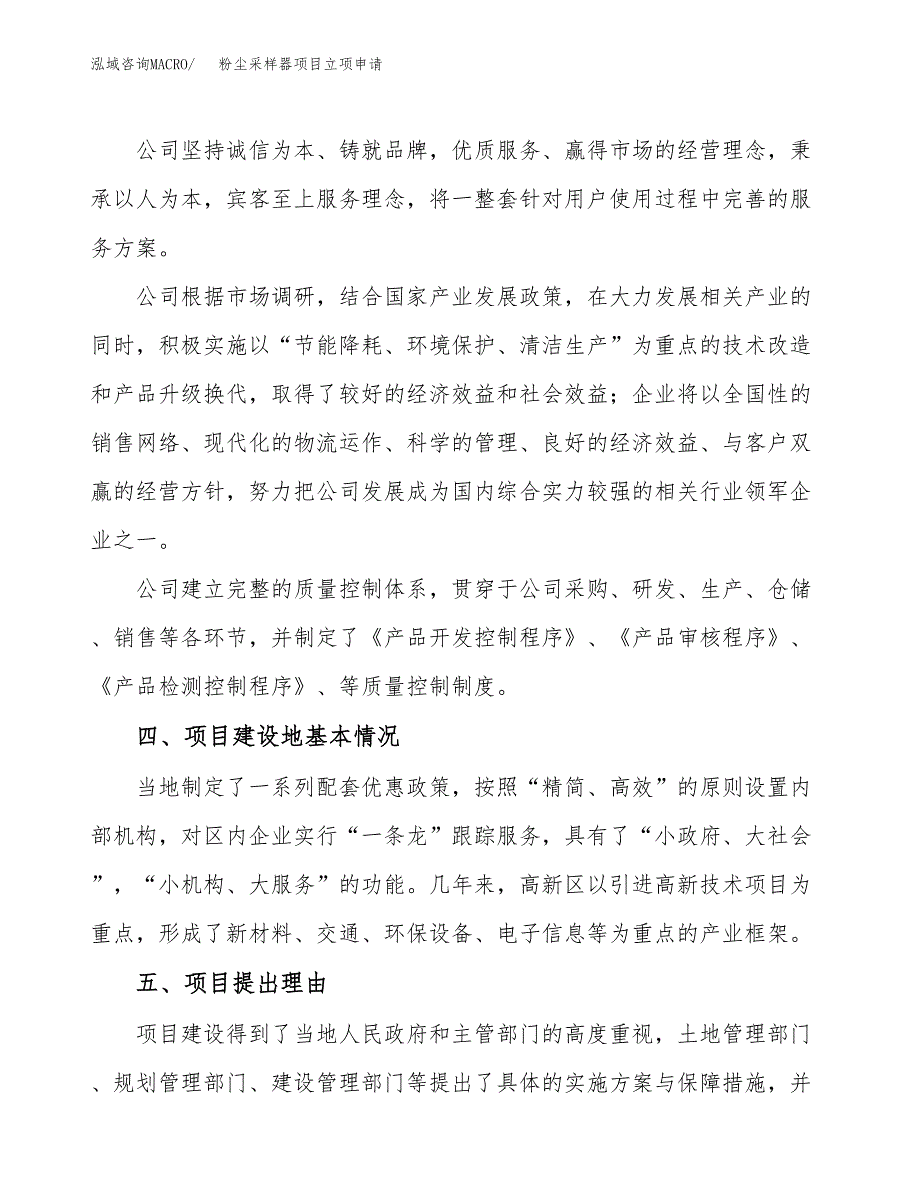 泓域咨询MACRO/　　粉尘采样器项目立项申请

公司坚持诚信为本、铸就品牌，优质服务、赢得市场的经营理念，秉承以人为本，宾客至上服务理念，将一整套针对用户使用过程中完善的服务方案。

公司根据市场调研，结合国家产业发展政策，在大力发展相关产业的同时，积极实施以“节能降耗、环境保护、清洁生产”为重点的技术改造和产品升级换代，取得了较好的经济效益和社会效益；企业将以全国性的销售网络、现代化的物流运作、科学的管理、良好的经济效益、与客户双赢的经营方针，努力把公司发展成为国内综合实力较强的相关行业领军企业之一。

公司建立完整的质量控制体系，贯穿于公司采购、研发、生产、仓储、销售等各环节，并制定了《产品开发控制程序》、《产品审核程序》、《产品检测控制程序》、等质量控制制度。

四、项目建设地基本情况

当地制定了一系列配套优惠政策，按照“精简、高效”的原则设置内部机构，对区内企业实行“一条龙”跟踪服务，具有了“小政府、大社会”，“小机构、大服务”的功能。几年来，高新区以引进高新技术项目为重点，形成了新材料、交通、环保设备、电子信息等为重点的产业框架。

五、项目提出理由

项目建设得到了当地人民政府和主管部门的高度重视，土地管理部门、规划管理部门、建设管理部门等提出了具体的实施方案与保障措施，并